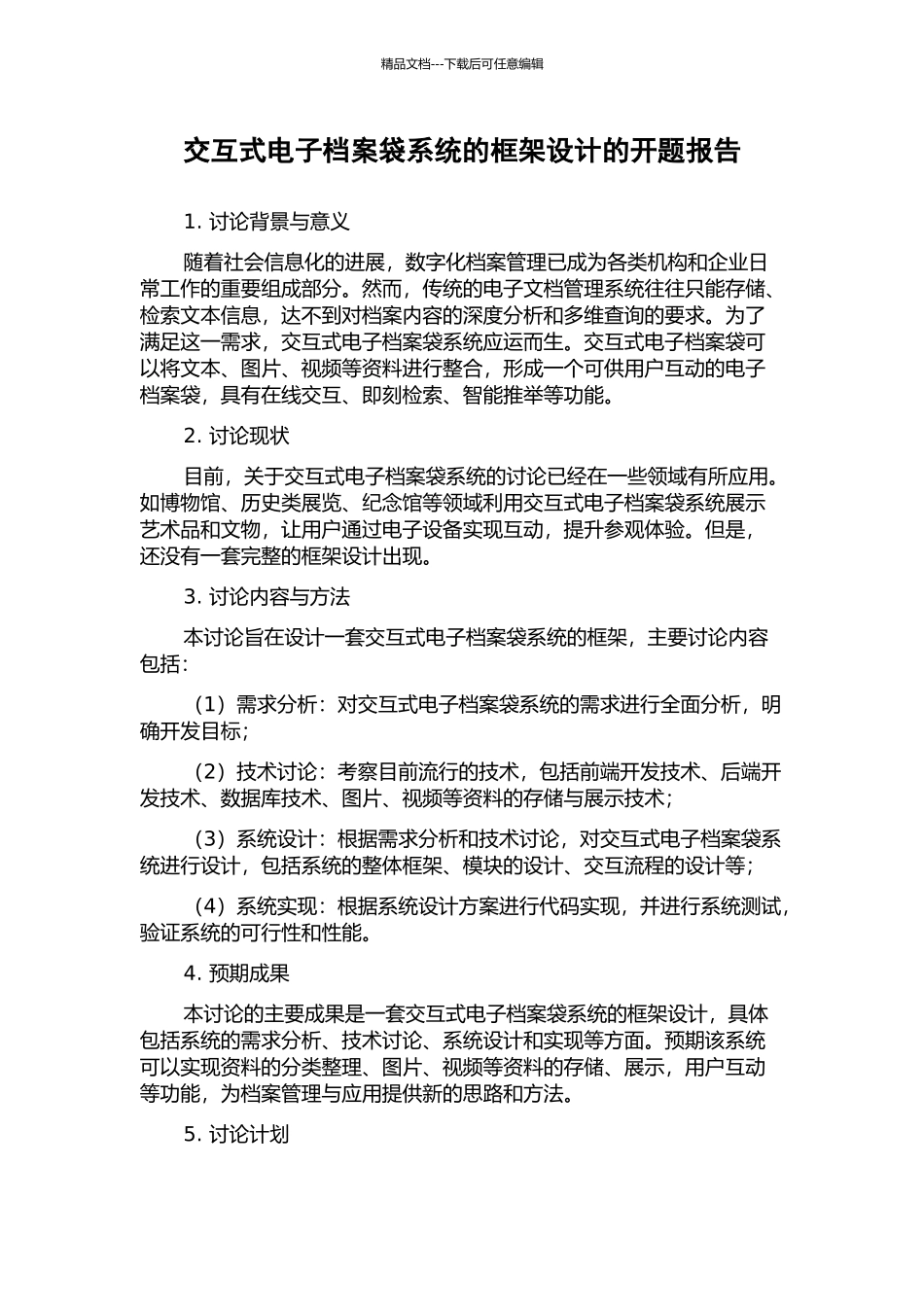 精品文档---下载后可任意编辑

交互式电子档案袋系统的框架设计的开题报告

1. 讨论背景与意义

随着社会信息化的进展，数字化档案管理已成为各类机构和企业日常工作的重要组成部分。然而，传统的电子文档管理系统往往只能存储、检索文本信息，达不到对档案内容的深度分析和多维查询的要求。为了满足这一需求，交互式电子档案袋系统应运而生。交互式电子档案袋可以将文本、图片、视频等资料进行整合，形成一个可供用户互动的电子档案袋，具有在线交互、即刻检索、智能推举等功能。

2. 讨论现状

目前，关于交互式电子档案袋系统的讨论已经在一些领域有所应用。如博物馆、历史类展览、纪念馆等领域利用交互式电子档案袋系统展示艺术品和文物，让用户通过电子设备实现互动，提升参观体验。但是，还没有一套完整的框架设计出现。

3. 讨论内容与方法

本讨论旨在设计一套交互式电子档案袋系统的框架，主要讨论内容包括：

（1）需求分析：对交互式电子档案袋系统的需求进行全面分析，明确开发目标；

（2）技术讨论：考察目前流行的技术，包括前端开发技术、后端开发技术、数据库技术、图片、视频等资料的存储与展示技术；

（3）系统设计：根据需求分析和技术讨论，对交互式电子档案袋系统进行设计，包括系统的整体框架、模块的设计、交互流程的设计等；

（4）系统实现：根据系统设计方案进行代码实现，并进行系统测试，验证系统的可行性和性能。

4. 预期成果

本讨论的主要成果是一套交互式电子档案袋系统的框架设计，具体包括系统的需求分析、技术讨论、系统设计和实现等方面。预期该系统可以实现资料的分类整理、图片、视频等资料的存储、展示，用户互动等功能，为档案管理与应用提供新的思路和方法。

5. 讨论计划